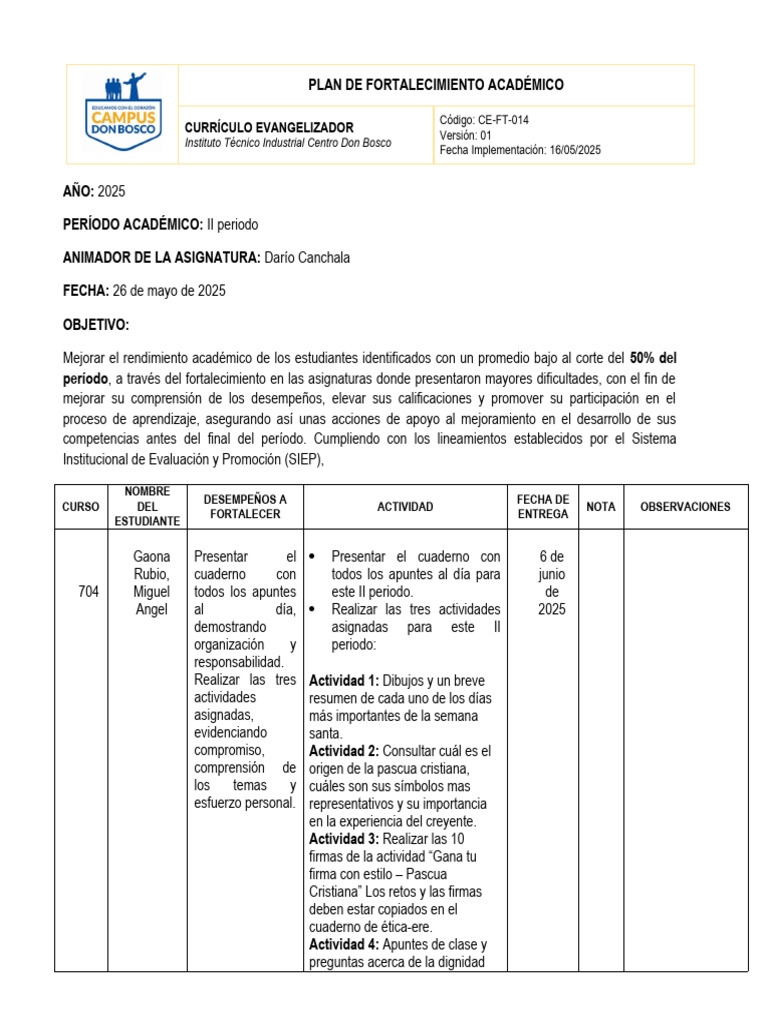 EDUCAMOS CON EL CORAZÓN CAMPUS DON BOSCO

PLAN DE FORTALECIMIENTO ACADÉMICO

CURRÍCULO EVANGELIZADOR
Instituto Técnico Industrial Centro Don Bosco

Código: CE-FT-014
Versión: 01
Fecha Implementación: 16/05/2025

AÑO: 2025

PERÍODO ACADÉMICO: II periodo

ANIMADOR DE LA ASIGNATURA: Darío Canchala

FECHA: 26 de mayo de 2025

OBJETIVO:

Mejorar el rendimiento académico de los estudiantes identificados con un promedio bajo al corte del 50% del período, a través del fortalecimiento en las asignaturas donde presentaron mayores dificultades, con el fin de mejorar su comprensión de los desempeños, elevar sus calificaciones y promover su participación en el proceso de aprendizaje, asegurando así unas acciones de apoyo al mejoramiento en el desarrollo de sus competencias antes del final del período. Cumpliendo con los lineamientos establecidos por el Sistema Institucional de Evaluación y Promoción (SIEP),

| CURSO | NOMBRE DEL ESTUDIANTE | DESEMPEÑOS A FORTALECER | ACTIVIDAD | FECHA DE ENTREGA | NOTA | OBSERVACIONES |
|---|---|---|---|---|---|---|
| 704 | Gaona Rubio, Miguel Angel | Presentar el cuaderno con todos los apuntes al día, demostrando organización y responsabilidad. Realizar las tres actividades asignadas, evidenciando compromiso, comprensión de los temas y esfuerzo personal. | • Presentar el cuaderno con todos los apuntes al día para este II periodo. • Realizar las tres actividades asignadas para este II periodo: Actividad 1: Dibujos y un breve resumen de cada uno de los días más importantes de la semana santa. Actividad 2: Consultar cuál es el origen de la pascua cristiana, cuáles son sus símbolos mas representativos y su importancia en la experiencia del creyente. Actividad 3: Realizar las 10 firmas de la actividad "Gana tu firma con estilo – Pascua Cristiana" Los retos y las firmas deben estar copiados en el cuaderno de ética-ere. Actividad 4: Apuntes de clase y preguntas acerca de la dignidad | 6 de junio de 2025 | | |